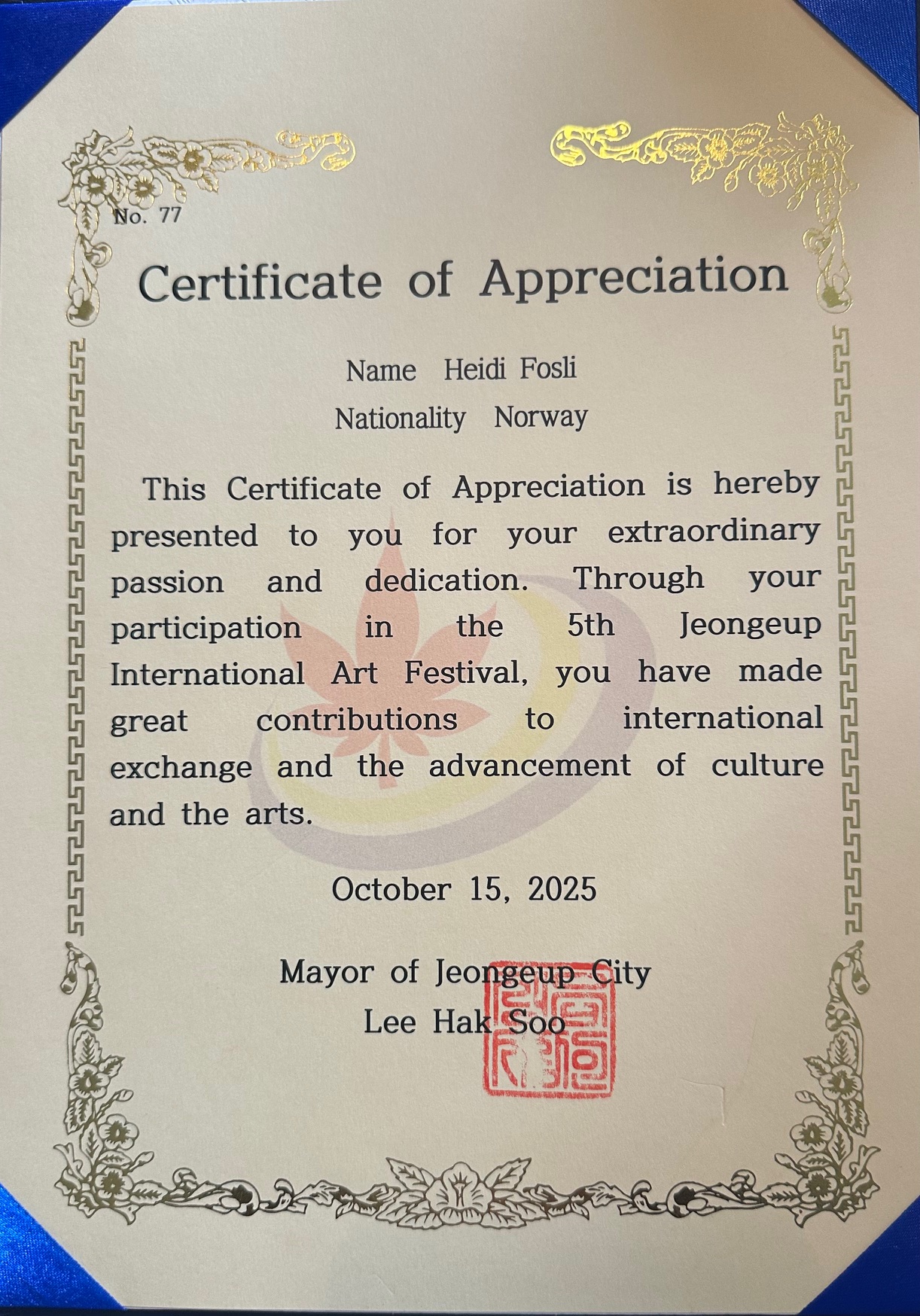 No. 77

Certificate of Appreciation

Name Heidi Fosli
Nationality Norway

This Certificate of Appreciation is hereby presented to you for your extraordinary passion and dedication. Through your participation in the 5th Jeongeup International Art Festival, you have made great contributions to international exchange and the advancement of culture and the arts.

October 15, 2025

Mayor of Jeongeup City
Lee Hak Soo